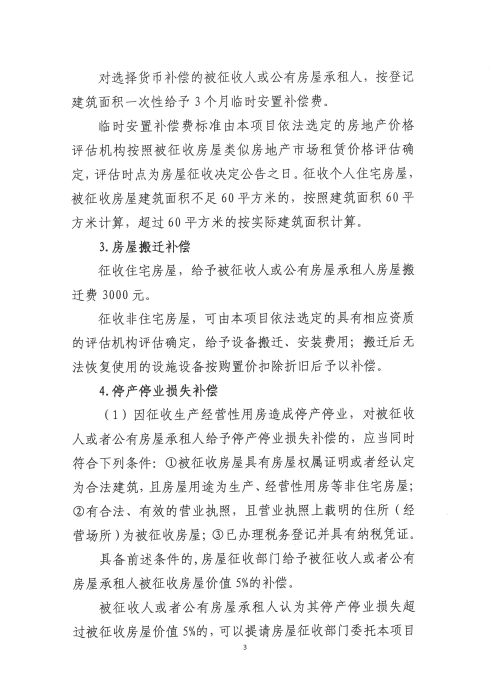 对选择货币补偿的被征收人或公有房屋承租人，按登记建筑面积一次性给予3个月临时安置补偿费。

临时安置补偿费标准由本项目依法选定的房地产价格评估机构按照被征收房屋类似房地产市场租赁价格评估确定，评估时点为房屋征收决定公告之日。征收个人住宅房屋，被征收房屋建筑面积不足60平方米的，按照建筑面积60平方米计算，超过60平方米的按实际建筑面积计算。

3.房屋搬迁补偿

征收住宅房屋，给予被征收人或公有房屋承租人房屋搬迁费3000元。

征收非住宅房屋，可由本项目依法选定的具有相应资质的评估机构评估确定，给予设备搬迁、安装费用；搬迁后无法恢复使用的设施设备按购置价扣除折旧后予以补偿。

4.停产停业损失补偿

（1）因征收生产经营性用房造成停产停业，对被征收人或者公有房屋承租人给予停产停业损失补偿的，应当同时符合下列条件：①被征收房屋具有房屋权属证明或者经认定为合法建筑，且房屋用途为生产、经营性用房等非住宅房屋；②有合法、有效的营业执照，且营业执照上载明的住所（经营场所）为被征收房屋；③已办理税务登记并具有纳税凭证。

具备前述条件的，房屋征收部门给予被征收人或者公有房屋承租人被征收房屋价值5%的补偿。

被征收人或者公有房屋承租人认为其停产停业损失超过被征收房屋价值5%的，可以提请房屋征收部门委托本项目

3